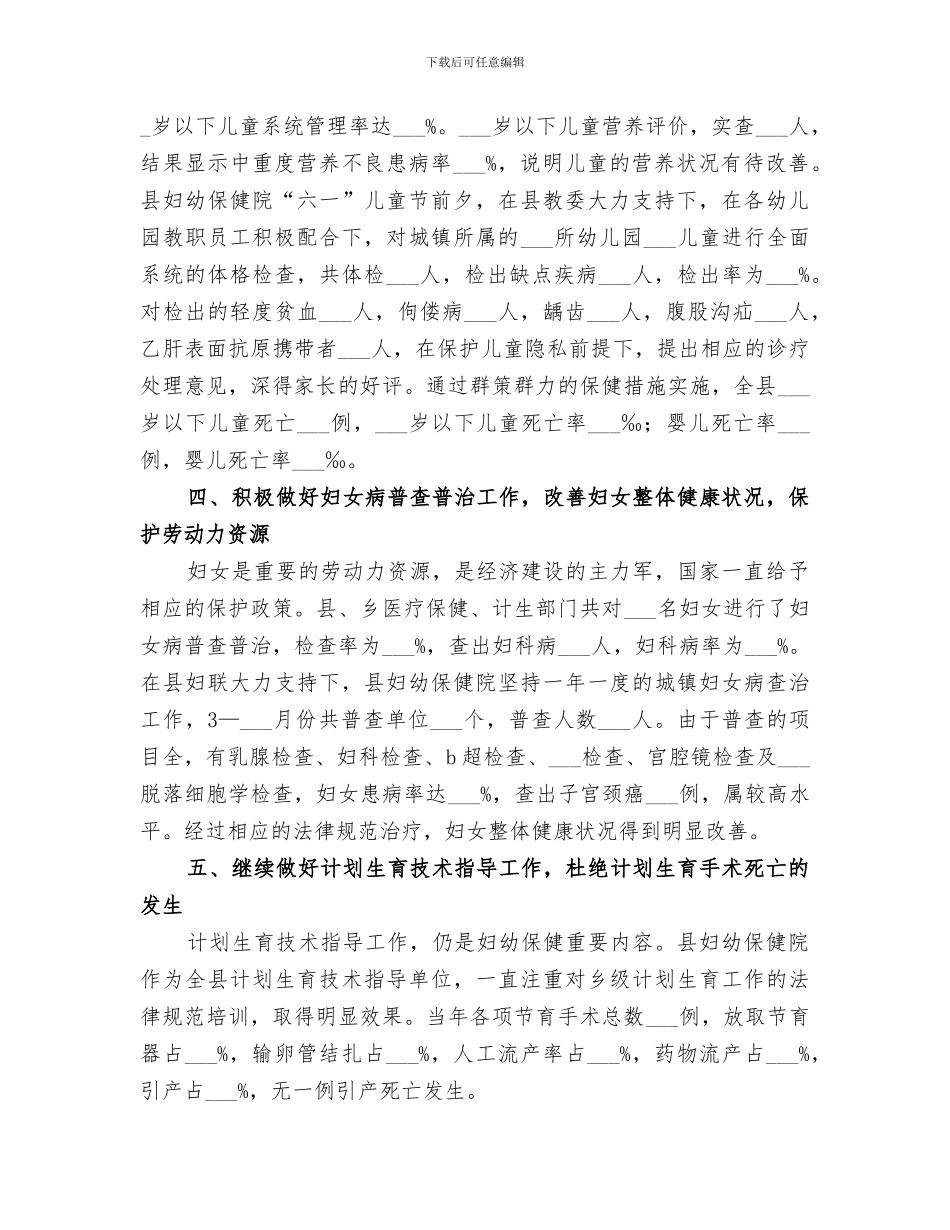 下载后可任意编辑

_岁以下儿童系统管理率达___%。___岁以下儿童营养评价，实查___人，结果显示中重度营养不良患病率___%，说明儿童的营养状况有待改善。县妇幼保健院“六一”儿童节前夕，在县教委大力支持下，在各幼儿园教职员工积极配合下，对城镇所属的___所幼儿园___儿童进行全面系统的体格检查，共体检___人，检出缺点疾病___人，检出率为___%。对检出的轻度贫血___人，佝偻病___人，龋齿___人，腹股沟疝___人，乙肝表面抗原携带者___人，在保护儿童隐私前提下，提出相应的诊疗处理意见，深得家长的好评。通过群策群力的保健措施实施，全县___岁以下儿童死亡___例，___岁以下儿童死亡率___‰；婴儿死亡率___例，婴儿死亡率___‰。

四、积极做好妇女病普查普治工作，改善妇女整体健康状况，保护劳动力资源

妇女是重要的劳动力资源，是经济建设的主力军，国家一直给予相应的保护政策。县、乡医疗保健、计生部门共对___名妇女进行了妇女病普查普治，检查率为___%，查出妇科病___人，妇科病率为___%。在县妇联大力支持下，县妇幼保健院坚持一年一度的城镇妇女病查治工作，3—___月份共普查单位___个，普查人数___人。由于普查的项目全，有乳腺检查、妇科检查、b超检查、___检查、宫腔镜检查及___脱落细胞学检查，妇女患病率达___%，查出子宫颈癌___例，属较高水平。经过相应的法律规范治疗，妇女整体健康状况得到明显改善。

五、继续做好计划生育技术指导工作，杜绝计划生育手术死亡的发生

计划生育技术指导工作，仍是妇幼保健重要内容。县妇幼保健院作为全县计划生育技术指导单位，一直注重对乡级计划生育工作的法律规范培训，取得明显效果。当年各项节育手术总数___例，放取节育器占___%，输卵管结扎占___%，人工流产率占___%，药物流产占___%，引产占___%，无一例引产死亡发生。